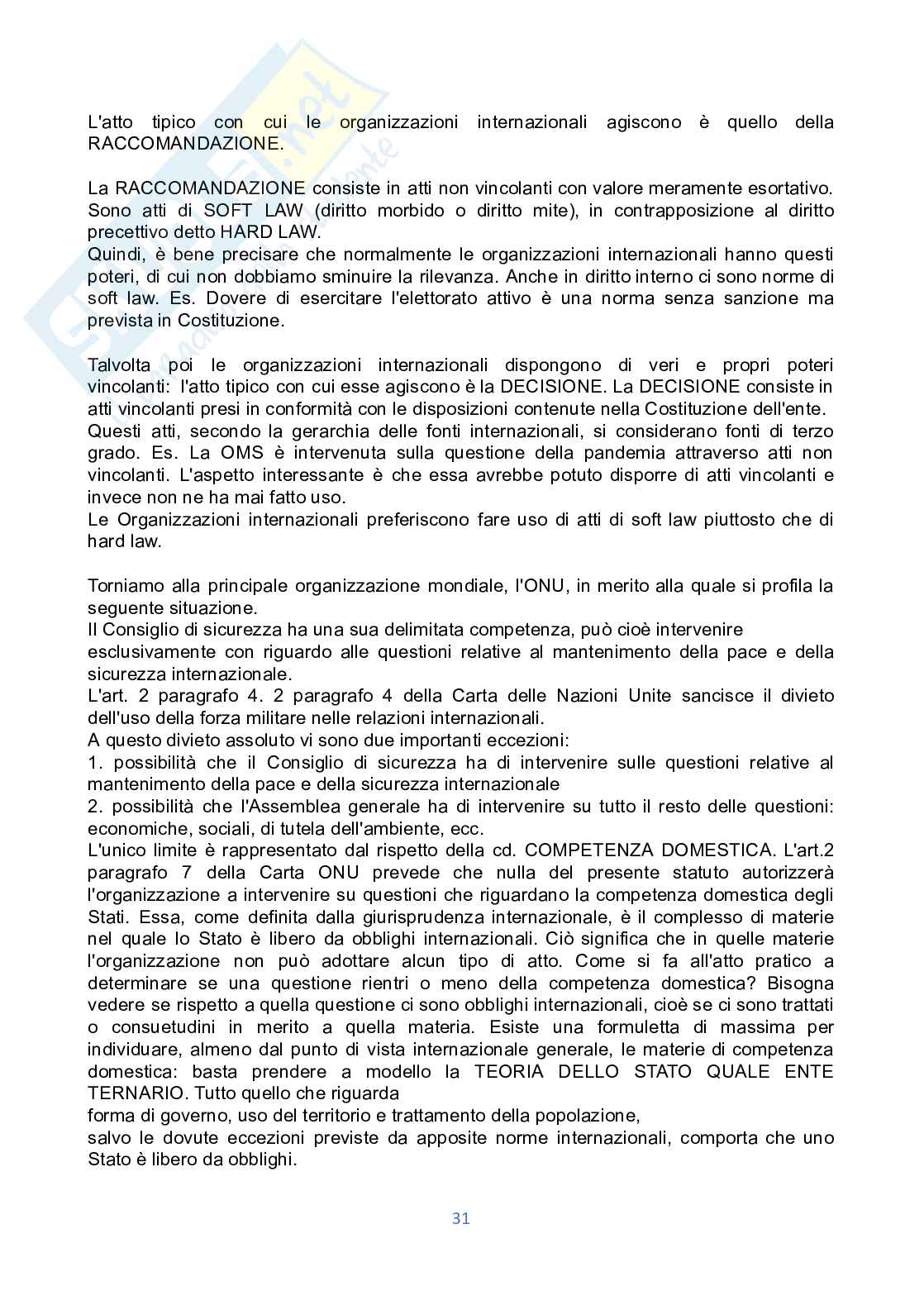 L'atto tipico con cui le organizzazioni internazionali agiscono è quello della RACCOMANDAZIONE.

La RACCOMANDAZIONE consiste in atti non vincolanti con valore meramente esortativo. Sono atti di SOFT LAW (diritto morbido o diritto mite), in contrapposizione al diritto precettivo detto HARD LAW.
Quindi, è bene precisare che normalmente le organizzazioni internazionali hanno questi poteri, di cui non dobbiamo sminuire la rilevanza. Anche in diritto interno ci sono norme di soft law. Es. Dovere di esercitare l'elettorato attivo è una norma senza sanzione ma prevista in Costituzione.

Talvolta poi le organizzazioni internazionali dispongono di veri e propri poteri vincolanti: l'atto tipico con cui esse agiscono è la DECISIONE. La DECISIONE consiste in atti vincolanti presi in conformità con le disposizioni contenute nella Costituzione dell'ente.
Questi atti, secondo la gerarchia delle fonti internazionali, si considerano fonti di terzo grado. Es. La OMS è intervenuta sulla questione della pandemia attraverso atti non vincolanti. L'aspetto interessante è che essa avrebbe potuto disporre di atti vincolanti e invece non ne ha mai fatto uso.
Le Organizzazioni internazionali preferiscono fare uso di atti di soft law piuttosto che di hard law.

Torniamo alla principale organizzazione mondiale, l'ONU, in merito alla quale si profila la seguente situazione.
Il Consiglio di sicurezza ha una sua delimitata competenza, può cioè intervenire esclusivamente con riguardo alle questioni relative al mantenimento della pace e della sicurezza internazionale.
L'art. 2 paragrafo 4. 2 paragrafo 4 della Carta delle Nazioni Unite sancisce il divieto dell'uso della forza militare nelle relazioni internazionali.
A questo divieto assoluto vi sono due importanti eccezioni:
1. possibilità che il Consiglio di sicurezza ha di intervenire sulle questioni relative al mantenimento della pace e della sicurezza internazionale
2. possibilità che l'Assemblea generale ha di intervenire su tutto il resto delle questioni: economiche, sociali, di tutela dell'ambiente, ecc.
L'unico limite è rappresentato dal rispetto della cd. COMPETENZA DOMESTICA. L'art.2 paragrafo 7 della Carta ONU prevede che nulla del presente statuto autorizzerà l'organizzazione a intervenire su questioni che riguardano la competenza domestica degli Stati. Essa, come definita dalla giurisprudenza internazionale, è il complesso di materie nel quale lo Stato è libero da obblighi internazionali. Ciò significa che in quelle materie l'organizzazione non può adottare alcun tipo di atto. Come si fa all'atto pratico a determinare se una questione rientri o meno della competenza domestica? Bisogna vedere se rispetto a quella questione ci sono obblighi internazionali, cioè se ci sono trattati o consuetudini in merito a quella materia. Esiste una formuletta di massima per individuare, almeno dal punto di vista internazionale generale, le materie di competenza domestica: basta prendere a modello la TEORIA DELLO STATO QUALE ENTE TERNARIO. Tutto quello che riguarda
forma di governo, uso del territorio e trattamento della popolazione,
salvo le dovute eccezioni previste da apposite norme internazionali, comporta che uno Stato è libero da obblighi.

31